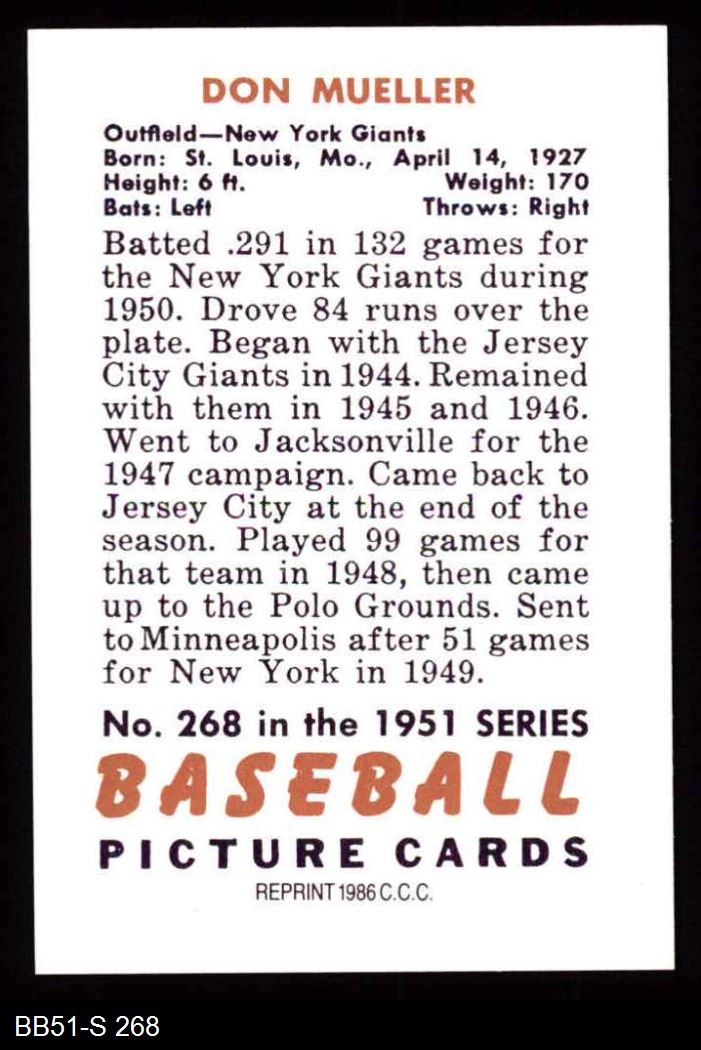 DON MUELLER

Outfield—New York Giants
Born: St. Louis, Mo., April 14, 1927
Height: 6 ft.
Weight: 170
Bats: Left
Throws: Right

Batted .291 in 132 games for the New York Giants during 1950. Drove 84 runs over the plate. Began with the Jersey City Giants in 1944. Remained with them in 1945 and 1946. Went to Jacksonville for the 1947 campaign. Came back to Jersey City at the end of the season. Played 99 games for that team in 1948, then came up to the Polo Grounds. Sent to Minneapolis after 51 games for New York in 1949.

No. 268 in the 1951 SERIES
BASEBALL
PICTURE CARDS
REPRINT 1986 C.C.C.

BB51-S 268